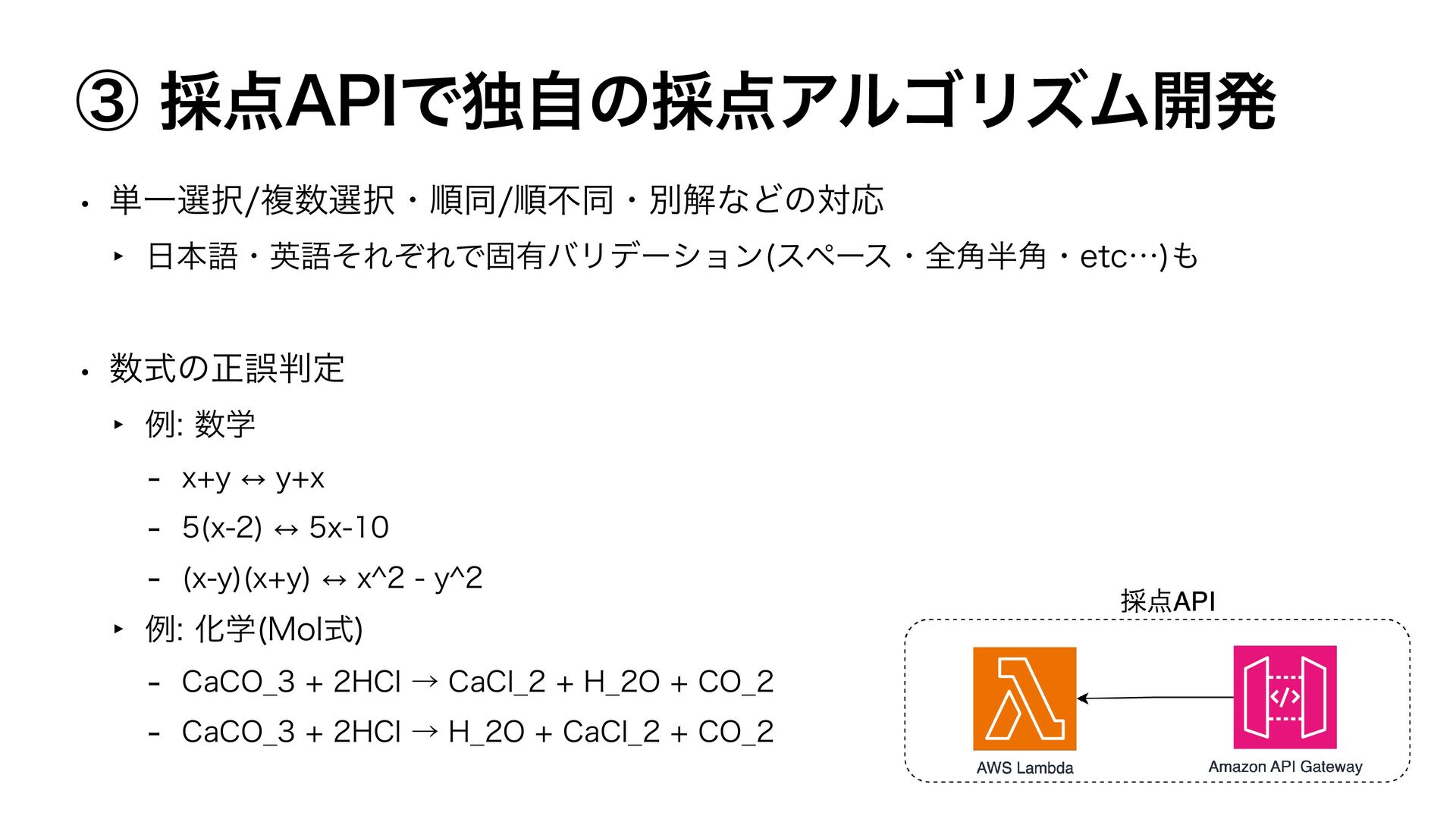 ③ 採点APIで独自の採点アルゴリズム開発

• 単一選択/複数選択・順同/順不同・別解などの対応

‣ 日本語・英語それぞれで固有バリデーション(スペース・全角半角・etc…)も

• 数式の正誤判定

‣ 例: 数学

- x+y ↔ y+x

- 5(x-2) ↔ 5x-10

- (x-y)(x+y) ↔ x^2 - y^2

‣ 例: 化学(Mol式)

- CaCO_3 + 2HCl → CaCl_2 + H_2O + CO_2

- CaCO_3 + 2HCl → H_2O + CaCl_2 + CO_2

採点API

AWS Lambda

Amazon API Gateway